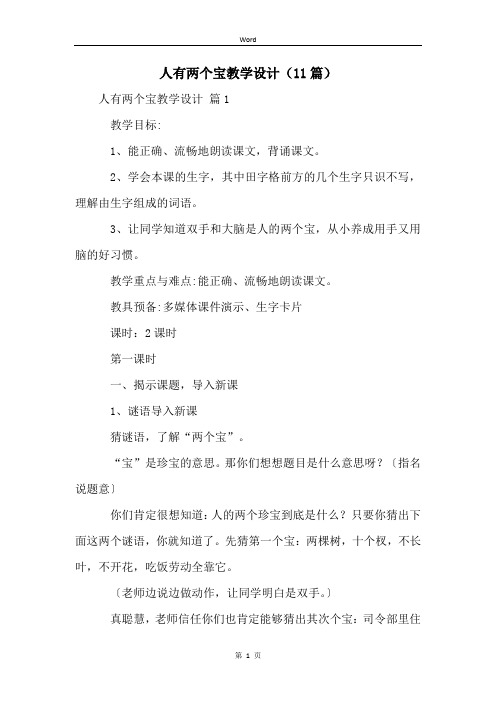 Word

人有两个宝教学设计（11篇）

人有两个宝教学设计 篇1

教学目标:

1、能正确、流畅地朗读课文，背诵课文。

2、学会本课的生字，其中田字格前方的几个生字只识不写，理解由生字组成的词语。

3、让同学知道双手和大脑是人的两个宝，从小养成用手又用脑的好习惯。

教学重点与难点:能正确、流畅地朗读课文。

教具预备:多媒体课件演示、生字卡片

课时：2课时

第一课时

一、揭示课题，导入新课

1、谜语导入新课

猜谜语，了解“两个宝”。

“宝”是珍宝的意思。那你们想想题目是什么意思呀？〔指名说题意〕

你们肯定很想知道:人的两个珍宝到底是什么？只要你猜出下面这两个谜语，你就知道了。先猜第一个宝：两棵树，十个杈，不长叶，不开花，吃饭劳动全靠它。

〔老师边说边做动作，让同学明白是双手。〕

真聪慧，老师信任你们也肯定能够猜出其次个宝：司令部里住

第 1 页